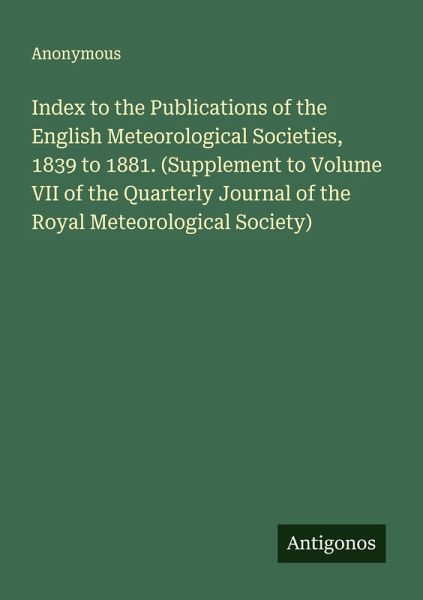 Anonymous

Index to the Publications of the English Meteorological Societies, 1839 to 1881. (Supplement to Volume VII of the Quarterly Journal of the Royal Meteorological Society)

Antigonos